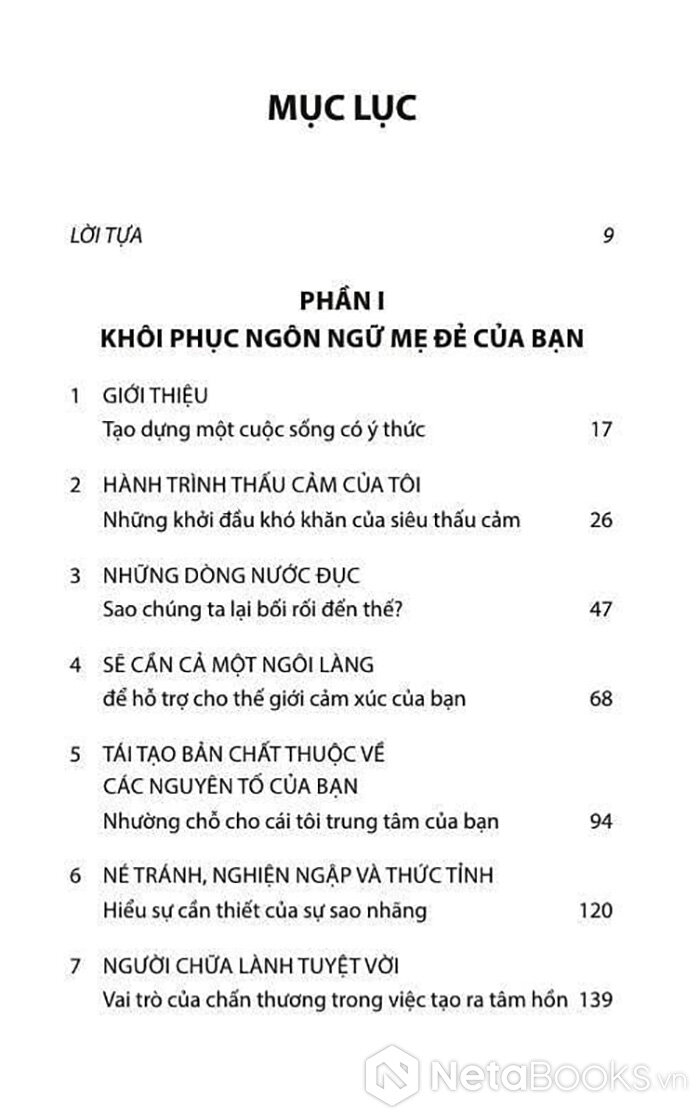 MỤC LỤC

LỜI TỰA 9

PHẦN I
KHÔI PHỤC NGÔN NGỮ MẸ ĐẺ CỦA BẠN

1 GIỚI THIỆU
Tạo dựng một cuộc sống có ý thức 17

2 HÀNH TRÌNH THẤU CẢM CỦA TÔI
Những khởi đầu khó khăn của siêu thấu cảm 26

3 NHỮNG DÒNG NƯỚC ĐỤC
Sao chúng ta lại bối rối đến thế? 47

4 SẼ CẦN CẢ MỘT NGÔI LÀNG
để hỗ trợ cho thế giới cảm xúc của bạn 68

5 TÁI TẠO BẢN CHẤT THUỘC VỀ CÁC NGUYÊN TỐ CỦA BẠN
Nhường chỗ cho cái tôi trung tâm của bạn 94

6 NÉ TRÁNH, NGHIỆN NGẬP VÀ THỨC TỈNH
Hiểu sự cần thiết của sự sao nhãng 120

7 NGƯỜI CHỮA LÀNH TUYỆT VỜI
Vai trò của chấn thương trong việc tạo ra tâm hồn 139

NetaBooks.vn